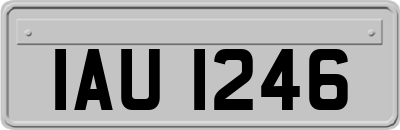 IAU 1246